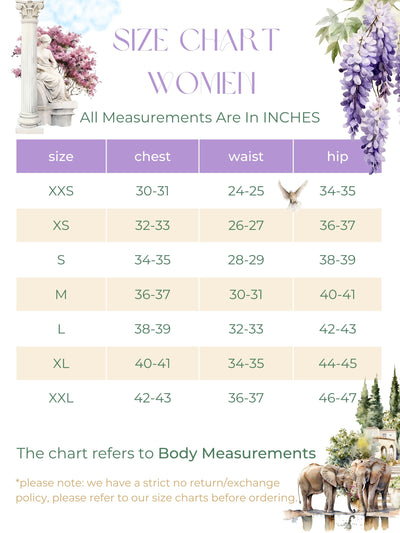 SIZE CHART
WOMEN

All Measurements Are In INCHES

| size | chest | waist | hip |
|---|---|---|---|
| XXS | 30-31 | 24-25 | 34-35 |
| XS | 32-33 | 26-27 | 36-37 |
| S | 34-35 | 28-29 | 38-39 |
| M | 36-37 | 30-31 | 40-41 |
| L | 38-39 | 32-33 | 42-43 |
| XL | 40-41 | 34-35 | 44-45 |
| XXL | 42-43 | 36-37 | 46-47 |

The chart refers to Body Measurements

*please note: we have a strict no return/exchange policy, please refer to our size charts before ordering.